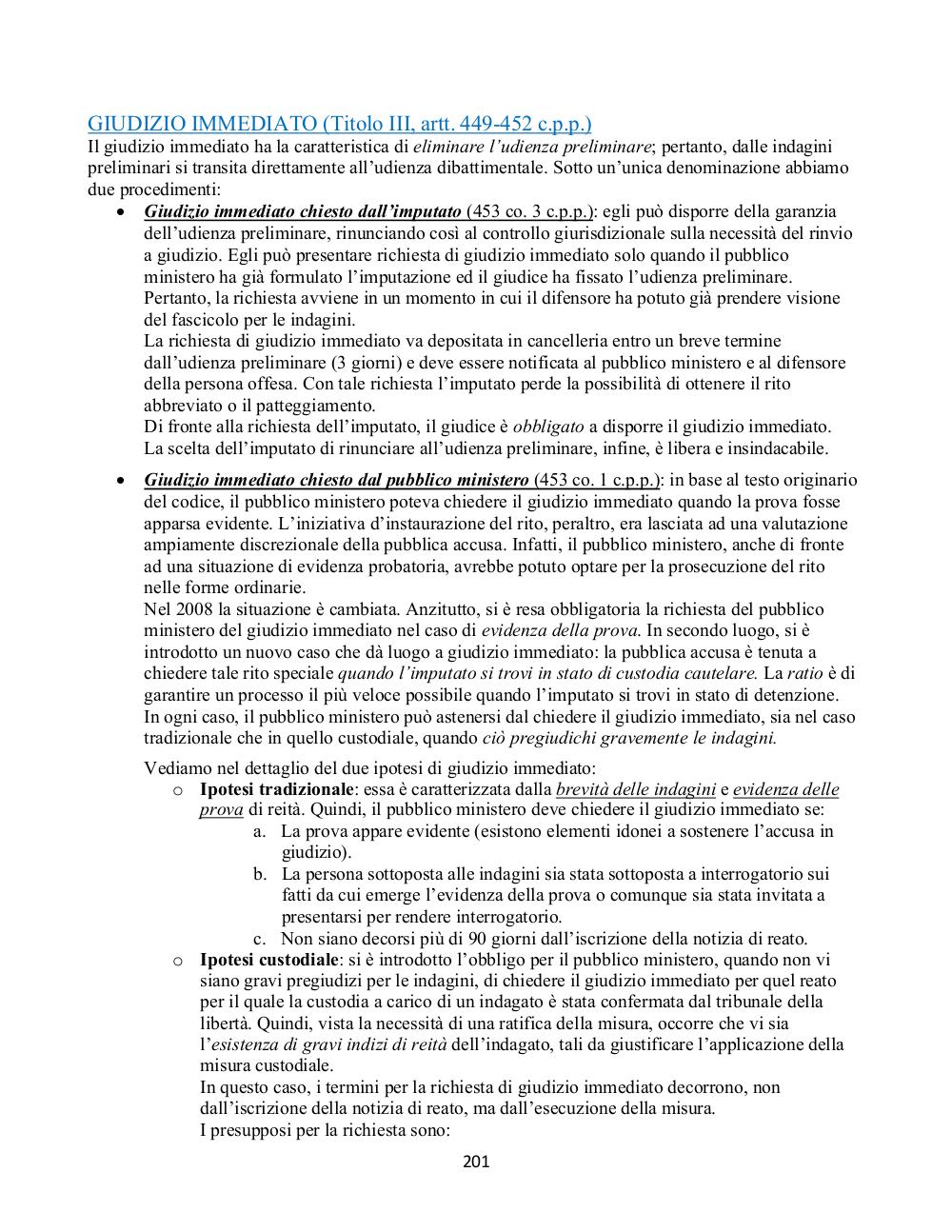 GIUDIZIO IMMEDIATO (Titolo III, artt. 449-452 c.p.p.)

Il giudizio immediato ha la caratteristica di eliminare l'udienza preliminare; pertanto, dalle indagini preliminari si transita direttamente all'udienza dibattimentale. Sotto un'unica denominazione abbiamo due procedimenti:

• Giudizio immediato chiesto dall'imputato (453 co. 3 c.p.p.): egli può disporre della garanzia dell'udienza preliminare, rinunciando così al controllo giurisdizionale sulla necessità del rinvio a giudizio. Egli può presentare richiesta di giudizio immediato solo quando il pubblico ministero ha già formulato l'imputazione ed il giudice ha fissato l'udienza preliminare. Pertanto, la richiesta avviene in un momento in cui il difensore ha potuto già prendere visione del fascicolo per le indagini.
La richiesta di giudizio immediato va depositata in cancelleria entro un breve termine dall'udienza preliminare (3 giorni) e deve essere notificata al pubblico ministero e al difensore della persona offesa. Con tale richiesta l'imputato perde la possibilità di ottenere il rito abbreviato o il patteggiamento.
Di fronte alla richiesta dell'imputato, il giudice è obbligato a disporre il giudizio immediato.
La scelta dell'imputato di rinunciare all'udienza preliminare, infine, è libera e insindacabile.

• Giudizio immediato chiesto dal pubblico ministero (453 co. 1 c.p.p.): in base al testo originario del codice, il pubblico ministero poteva chiedere il giudizio immediato quando la prova fosse apparsa evidente. L'iniziativa d'instaurazione del rito, peraltro, era lasciata ad una valutazione ampiamente discrezionale della pubblica accusa. Infatti, il pubblico ministero, anche di fronte ad una situazione di evidenza probatoria, avrebbe potuto optare per la prosecuzione del rito nelle forme ordinarie.
Nel 2008 la situazione è cambiata. Anzitutto, si è resa obbligatoria la richiesta del pubblico ministero del giudizio immediato nel caso di evidenza della prova. In secondo luogo, si è introdotto un nuovo caso che dà luogo a giudizio immediato: la pubblica accusa è tenuta a chiedere tale rito speciale quando l'imputato si trovi in stato di custodia cautelare. La ratio è di garantire un processo il più veloce possibile quando l'imputato si trovi in stato di detenzione.
In ogni caso, il pubblico ministero può astenersi dal chiedere il giudizio immediato, sia nel caso tradizionale che in quello custodiale, quando ciò pregiudichi gravemente le indagini.

Vediamo nel dettaglio del due ipotesi di giudizio immediato:
o Ipotesi tradizionale: essa è caratterizzata dalla brevità delle indagini e evidenza delle prova di reità. Quindi, il pubblico ministero deve chiedere il giudizio immediato se:
a. La prova appare evidente (esistono elementi idonei a sostenere l'accusa in giudizio).
b. La persona sottoposta alle indagini sia stata sottoposta a interrogatorio sui fatti da cui emerge l'evidenza della prova o comunque sia stata invitata a presentarsi per rendere interrogatorio.
c. Non siano decorsi più di 90 giorni dall'iscrizione della notizia di reato.
o Ipotesi custodiale: si è introdotto l'obbligo per il pubblico ministero, quando non vi siano gravi pregiudizi per le indagini, di chiedere il giudizio immediato per quel reato per il quale la custodia a carico di un indagato è stata confermata dal tribunale della libertà. Quindi, vista la necessità di una ratifica della misura, occorre che vi sia l'esistenza di gravi indizi di reità dell'indagato, tali da giustificare l'applicazione della misura custodiale.
In questo caso, i termini per la richiesta di giudizio immediato decorrono, non dall'iscrizione della notizia di reato, ma dall'esecuzione della misura.
I presupposi per la richiesta sono:

201